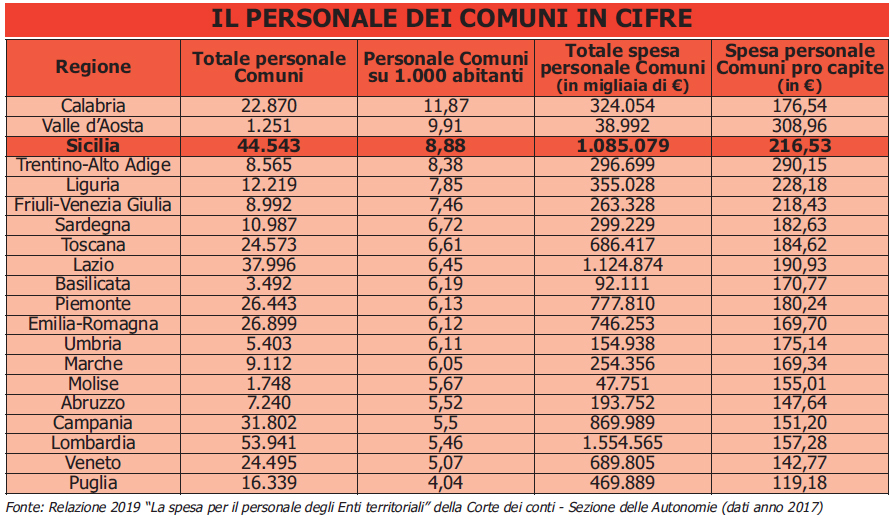 IL PERSONALE DEI COMUNI IN CIFRE

| Regione | Totale personale Comuni | Personale Comuni su 1.000 abitanti | Totale spesa personale Comuni (in migliaia di €) | Spesa personale Comuni pro capite (in €) |
|---|---|---|---|---|
| Calabria | 22.870 | 11,87 | 324.054 | 176,54 |
| Valle d'Aosta | 1.251 | 9,91 | 38.992 | 308,96 |
| Sicilia | 44.543 | 8,88 | 1.085.079 | 216,53 |
| Trentino-Alto Adige | 8.565 | 8,38 | 296.699 | 290,15 |
| Liguria | 12.219 | 7,85 | 355.028 | 228,18 |
| Friuli-Venezia Giulia | 8.992 | 7,46 | 263.328 | 218,43 |
| Sardegna | 10.987 | 6,72 | 299.229 | 182,63 |
| Toscana | 24.573 | 6,61 | 686.417 | 184,62 |
| Lazio | 37.996 | 6,45 | 1.124.874 | 190,93 |
| Basilicata | 3.492 | 6,19 | 92.111 | 170,77 |
| Piemonte | 26.443 | 6,13 | 777.810 | 180,24 |
| Emilia-Romagna | 26.899 | 6,12 | 746.253 | 169,70 |
| Umbria | 5.403 | 6,11 | 154.938 | 175,14 |
| Marche | 9.112 | 6,05 | 254.356 | 169,34 |
| Molise | 1.748 | 5,67 | 47.751 | 155,01 |
| Abruzzo | 7.240 | 5,52 | 193.752 | 147,64 |
| Campania | 31.802 | 5,5 | 869.989 | 151,20 |
| Lombardia | 53.941 | 5,46 | 1.554.565 | 157,28 |
| Veneto | 24.495 | 5,07 | 689.805 | 142,77 |
| Puglia | 16.339 | 4,04 | 469.889 | 119,18 |

Fonte: Relazione 2019 "La spesa per il personale degli Enti territoriali" della Corte dei conti - Sezione delle Autonomie (dati anno 2017)